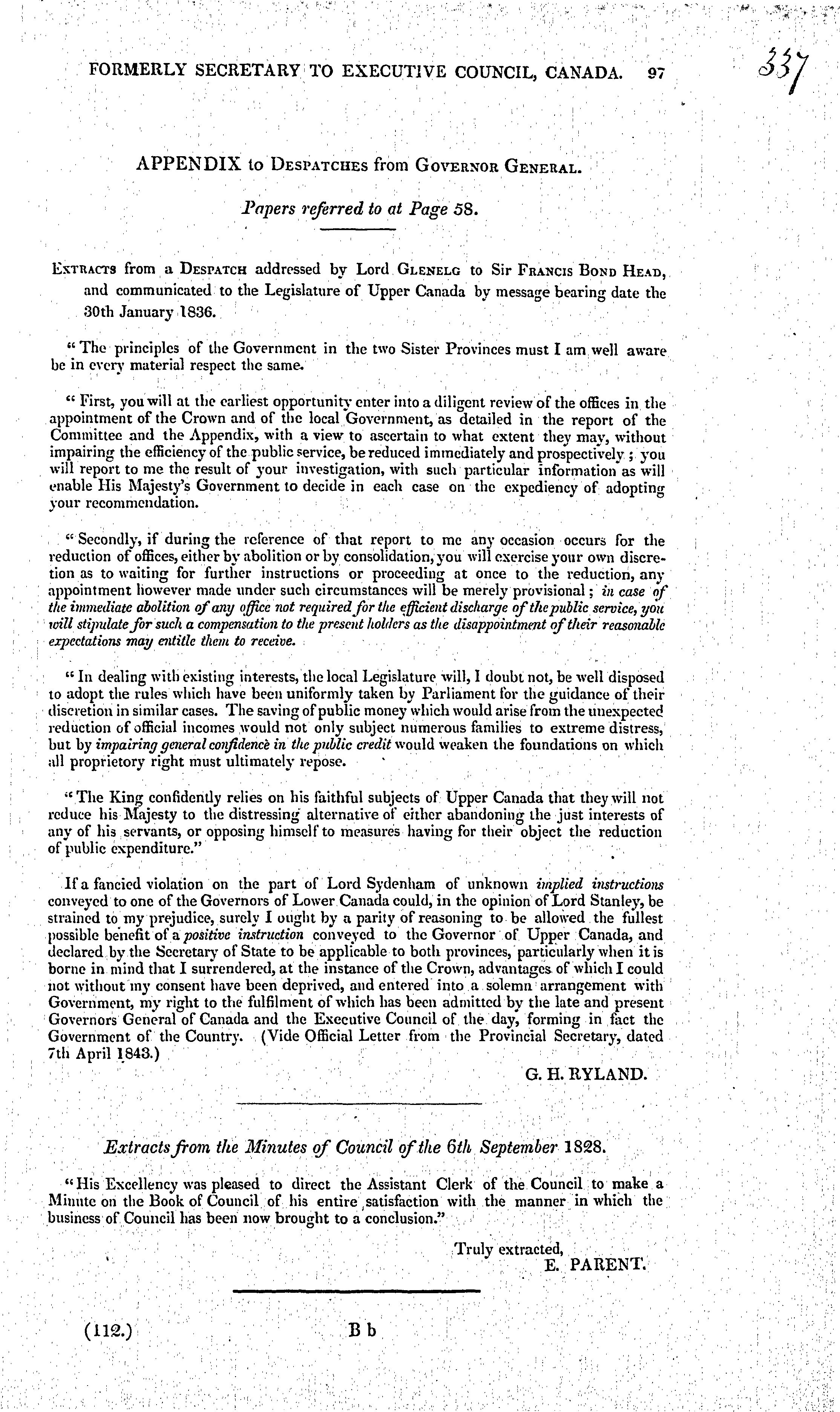 FORMERLY SECRETARY TO EXECUTIVE COUNCIL, CANADA. 97

337

APPENDIX to Despatches from Governor General.

Papers referred to at Page 58.

Extracts from a Despatch addressed by Lord Glenelg to Sir Francis Bond Head, and communicated to the Legislature of Upper Canada by message bearing date the 30th January 1836.

"The principles of the Government in the two Sister Provinces must I am well aware be in every material respect the same.

"First, you will at the earliest opportunity enter into a diligent review of the offices in the appointment of the Crown and of the local Government, as detailed in the report of the Committee and the Appendix, with a view to ascertain to what extent they may, without impairing the efficiency of the public service, be reduced immediately and prospectively; you will report to me the result of your investigation, with such particular information as will enable His Majesty's Government to decide in each case on the expediency of adopting your recommendation.

"Secondly, if during the reference of that report to me any occasion occurs for the reduction of offices, either by abolition or by consolidation, you will exercise your own discretion as to waiting for further instructions or proceeding at once to the reduction, any appointment however made under such circumstances will be merely provisional; in case of the immediate abolition of any office not required for the efficient discharge of the public service, you will stipulate for such a compensation to the present holders as the disappointment of their reasonable expectations may entitle them to receive.

"In dealing with existing interests, the local Legislature will, I doubt not, be well disposed to adopt the rules which have been uniformly taken by Parliament for the guidance of their discretion in similar cases. The saving of public money which would arise from the unexpected reduction of official incomes would not only subject numerous families to extreme distress, but by impairing general confidence in the public credit would weaken the foundations on which all proprietory right must ultimately repose.

"The King confidently relies on his faithful subjects of Upper Canada that they will not reduce his Majesty to the distressing alternative of either abandoning the just interests of any of his servants, or opposing himself to measures having for their object the reduction of public expenditure."

If a fancied violation on the part of Lord Sydenham of unknown implied instructions conveyed to one of the Governors of Lower Canada could, in the opinion of Lord Stanley, be strained to my prejudice, surely I ought by a parity of reasoning to be allowed the fullest possible benefit of a positive instruction conveyed to the Governor of Upper Canada, and declared by the Secretary of State to be applicable to both provinces, particularly when it is borne in mind that I surrendered, at the instance of the Crown, advantages of which I could not without my consent have been deprived, and entered into a solemn arrangement with Government, my right to the fulfilment of which has been admitted by the late and present Governors General of Canada and the Executive Council of the day, forming in fact the Government of the Country. (Vide Official Letter from the Provincial Secretary, dated 7th April 1843.)

G. H. RYLAND.

Extracts from the Minutes of Council of the 6th September 1828.

"His Excellency was pleased to direct the Assistant Clerk of the Council to make a Minute on the Book of Council of his entire satisfaction with the manner in which the business of Council has been now brought to a conclusion."

Truly extracted,
E. PARENT.

(112.) B b